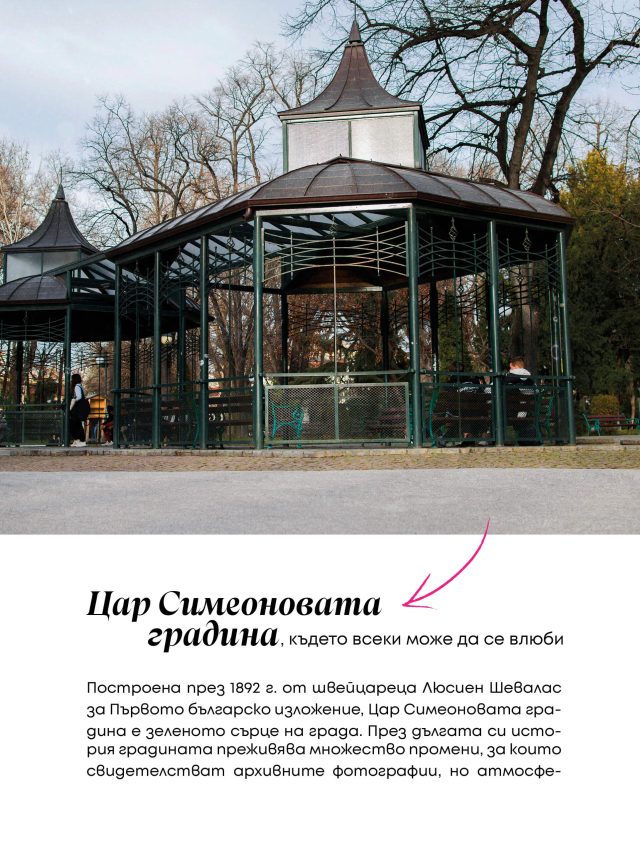 Цар Симеоновата градина, където всеки може да се влюби

Построена през 1892 г. от швейцареца Люсиен Шевалас за Първото българско изложение, Цар Симеоновата градина е зеленото сърце на града. През дългата си история градината преживява множество промени, за които свидетелстват архивните фотографии, но атмосфе-